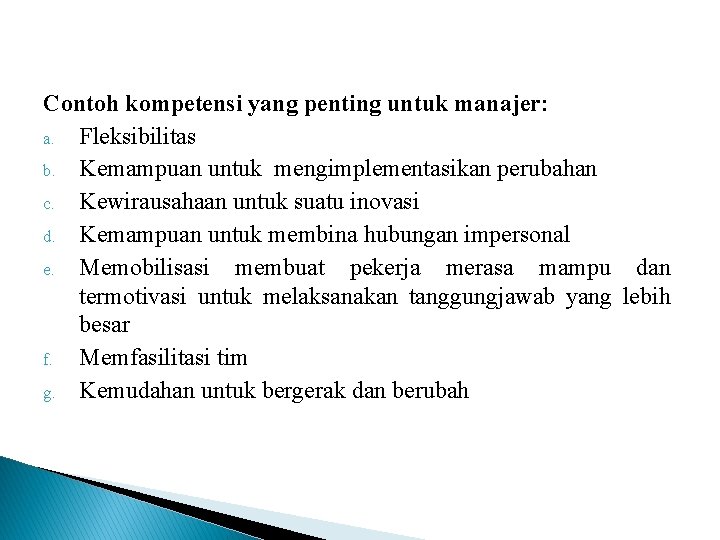 Contoh kompetensi yang penting untuk manajer:

a. Fleksibilitas
b. Kemampuan untuk mengimplementasikan perubahan
c. Kewirausahaan untuk suatu inovasi
d. Kemampuan untuk membina hubungan impersonal
e. Memobilisasi membuat pekerja merasa mampu dan termotivasi untuk melaksanakan tanggungjawab yang lebih besar
f. Memfasilitasi tim
g. Kemudahan untuk bergerak dan berubah